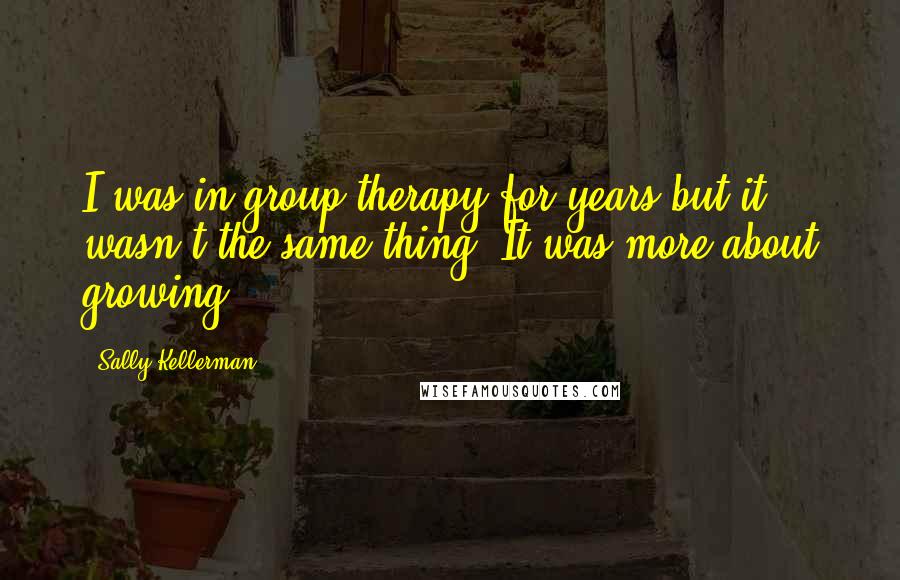 I was in group therapy for years but it wasn't the same thing. It was more about growing.

Sally Kellerman

WISEFAMOUSQUOTES.COM